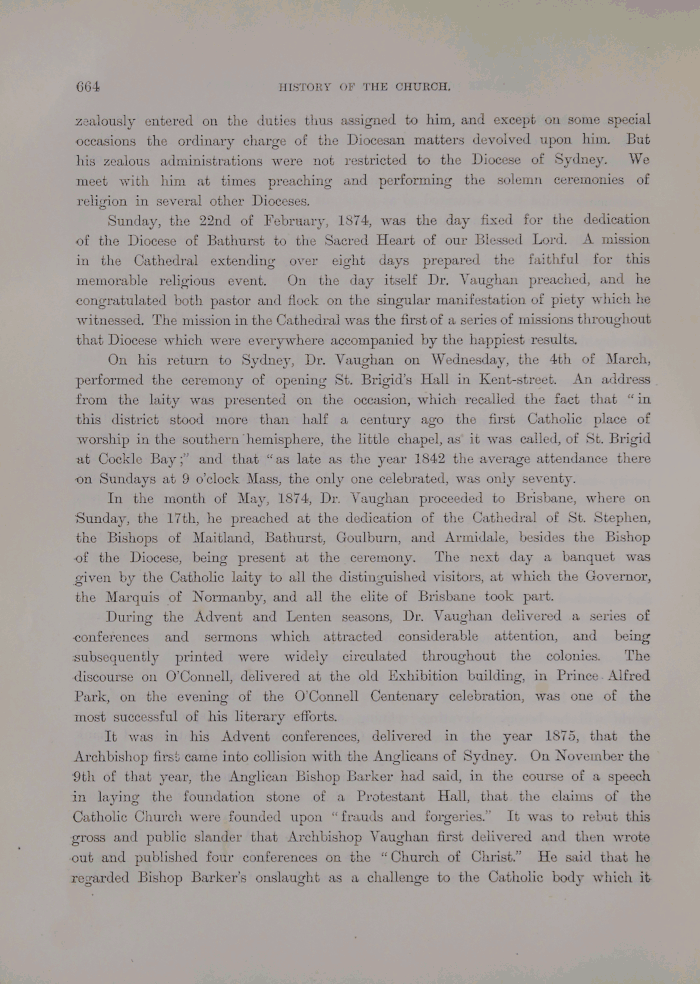 664 HISTORY OF THE CHURCH.

zealously entered on the duties thus assigned to him, and except on some special occasions the ordinary charge of the Diocesan matters devolved upon him. But his zealous administrations were not restricted to the Diocese of Sydney. We meet with him at times preaching and performing the solemn ceremonies of religion in several other Dioceses.

Sunday, the 22nd of February, 1874, was the day fixed for the dedication of the Diocese of Bathurst to the Sacred Heart of our Blessed Lord. A mission in the Cathedral extending over eight days prepared the faithful for this memorable religious event. On the day itself Dr. Vaughan preached, and he congratulated both pastor and flock on the singular manifestation of piety which he witnessed. The mission in the Cathedral was the first of a series of missions throughout that Diocese which were everywhere accompanied by the happiest results.

On his return to Sydney, Dr. Vaughan on Wednesday, the 4th of March, performed the ceremony of opening St. Brigid's Hall in Kent-street. An address from the laity was presented on the occasion, which recalled the fact that "in this district stood more than half a century ago the first Catholic place of worship in the southern hemisphere, the little chapel, as it was called, of St. Brigid at Cockle Bay;" and that "as late as the year 1842 the average attendance there on Sundays at 9 o'clock Mass, the only one celebrated, was only seventy.

In the month of May, 1874, Dr. Vaughan proceeded to Brisbane, where on Sunday, the 17th, he preached at the dedication of the Cathedral of St. Stephen, the Bishops of Maitland, Bathurst, Goulburn, and Armidale, besides the Bishop of the Diocese, being present at the ceremony. The next day a banquet was given by the Catholic laity to all the distinguished visitors, at which the Governor, the Marquis of Normanby, and all the elite of Brisbane took part.

During the Advent and Lenten seasons, Dr. Vaughan delivered a series of conferences and sermons which attracted considerable attention, and being subsequently printed were widely circulated throughout the colonies. The discourse on O'Connell, delivered at the old Exhibition building, in Prince Alfred Park, on the evening of the O'Connell Centenary celebration, was one of the most successful of his literary efforts.

It was in his Advent conferences, delivered in the year 1875, that the Archbishop first came into collision with the Anglicans of Sydney. On November the 9th of that year, the Anglican Bishop Barker had said, in the course of a speech in laying the foundation stone of a Protestant Hall, that the claims of the Catholic Church were founded upon "frauds and forgeries." It was to rebut this gross and public slander that Archbishop Vaughan first delivered and then wrote out and published four conferences on the "Church of Christ." He said that he regarded Bishop Barker's onslaught as a challenge to the Catholic body which it